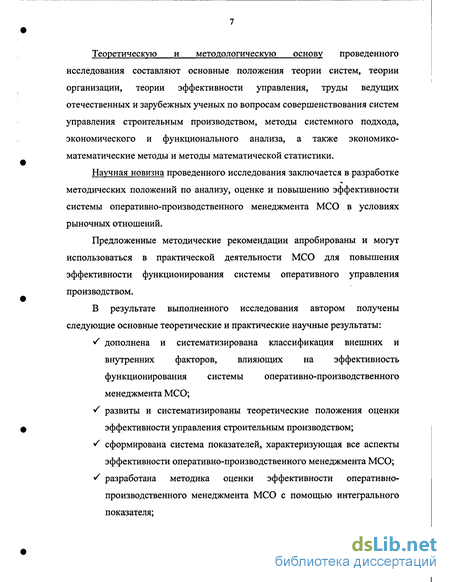 7

Теоретическую и методологическую основу проведенного исследования составляют основные положения теории систем, теории организации, теории эффективности управления, труды ведущих отечественных и зарубежных ученых по вопросам совершенствования систем управления строительным производством, методы системного подхода, экономического и функционального анализа, а также экономико-математические методы и методы математической статистики.

Научная новизна проведенного исследования заключается в разработке методических положений по анализу, оценке и повышению эффективности системы оперативно-производственного менеджмента МСО в условиях рыночных отношений.

Предложенные методические рекомендации апробированы и могут использоваться в практической деятельности МСО для повышения эффективности функционирования системы оперативного управления производством.

В результате выполненного исследования автором получены следующие основные теоретические и практические научные результаты:

✓ дополнена и систематизирована классификация внешних и внутренних факторов, влияющих на эффективность функционирования системы оперативно-производственного менеджмента МСО;

✓ развиты и систематизированы теоретические положения оценки эффективности управления строительным производством;

✓ сформирована система показателей, характеризующая все аспекты эффективности оперативно-производственного менеджмента МСО;

✓ разработана методика оценки эффективности оперативно-производственного менеджмента МСО с помощью интегрального показателя;

dsLib.net
библиотека диссертаций